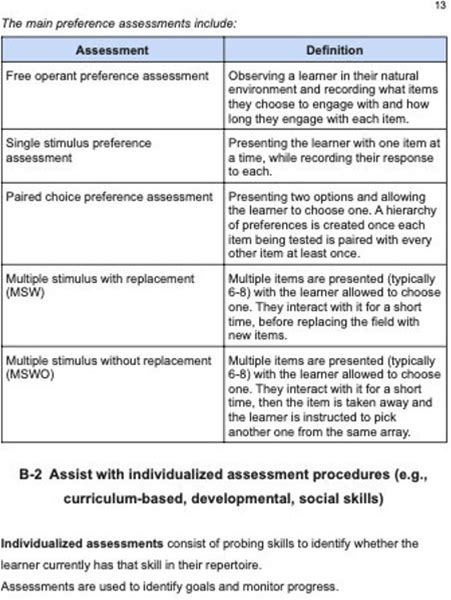 13

The main preference assessments include:

| Assessment | Definition |
|---|---|
| Free operant preference assessment | Observing a learner in their natural environment and recording what items they choose to engage with and how long they engage with each item. |
| Single stimulus preference assessment | Presenting the learner with one item at a time, while recording their response to each. |
| Paired choice preference assessment | Presenting two options and allowing the learner to choose one. A hierarchy of preferences is created once each item being tested is paired with every other item at least once. |
| Multiple stimulus with replacement (MSW) | Multiple items are presented (typically 6-8) with the learner allowed to choose one. They interact with it for a short time, before replacing the field with new items. |
| Multiple stimulus without replacement (MSWO) | Multiple items are presented (typically 6-8) with the learner allowed to choose one. They interact with it for a short time, then the item is taken away and the learner is instructed to pick another one from the same array. |

B-2 Assist with individualized assessment procedures (e.g., curriculum-based, developmental, social skills)

Individualized assessments consist of probing skills to identify whether the learner currently has that skill in their repertoire.
Assessments are used to identify goals and monitor progress.